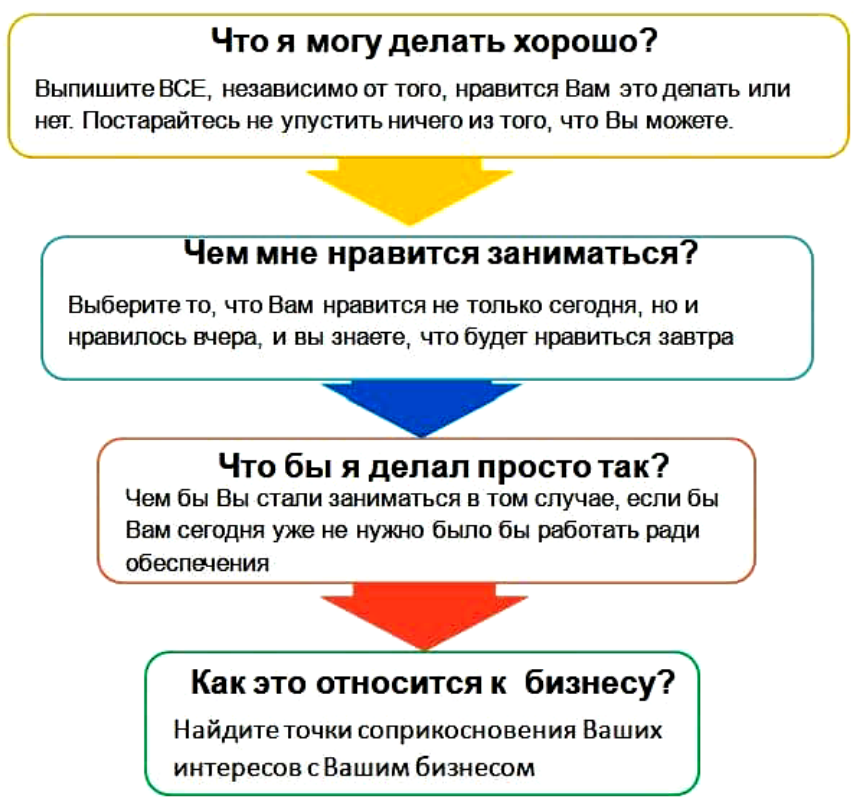 Что я могу делать хорошо?

Выпишите ВСЕ, независимо от того, нравится Вам это делать или нет. Постарайтесь не упустить ничего из того, что Вы можете.

Чем мне нравится заниматься?

Выберите то, что Вам нравится не только сегодня, но и нравилось вчера, и вы знаете, что будет нравиться завтра

Что бы я делал просто так?

Чем бы Вы стали заниматься в том случае, если бы Вам сегодня уже не нужно было бы работать ради обеспечения

Как это относится к бизнесу?

Найдите точки соприкосновения Ваших интересов с Вашим бизнесом